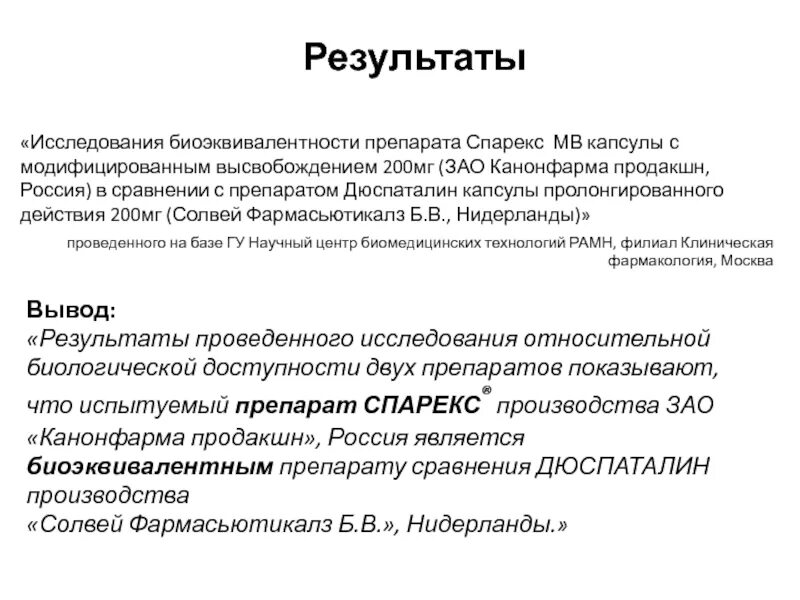 Результаты

«Исследования биоэквивалентности препарата Спарекс МВ капсулы с модифицированным высвобождением 200мг (ЗАО Канонфарма продакшн, Россия) в сравнении с препаратом Дюспаталин капсулы пролонгированного действия 200мг (Солвей Фармасьютикалз Б.В., Нидерланды)»

проведенного на базе ГУ Научный центр биомедицинских технологий РАМН, филиал Клиническая фармакология, Москва

Вывод:
«Результаты проведенного исследования относительной биологической доступности двух препаратов показывают, что испытуемый препарат СПАРЕКС® производства ЗАО «Канонфарма продакшн», Россия является биоэквивалентным препарату сравнения ДЮСПАТАЛИН производства
«Солвей Фармасьютикалз Б.В.», Нидерланды.»